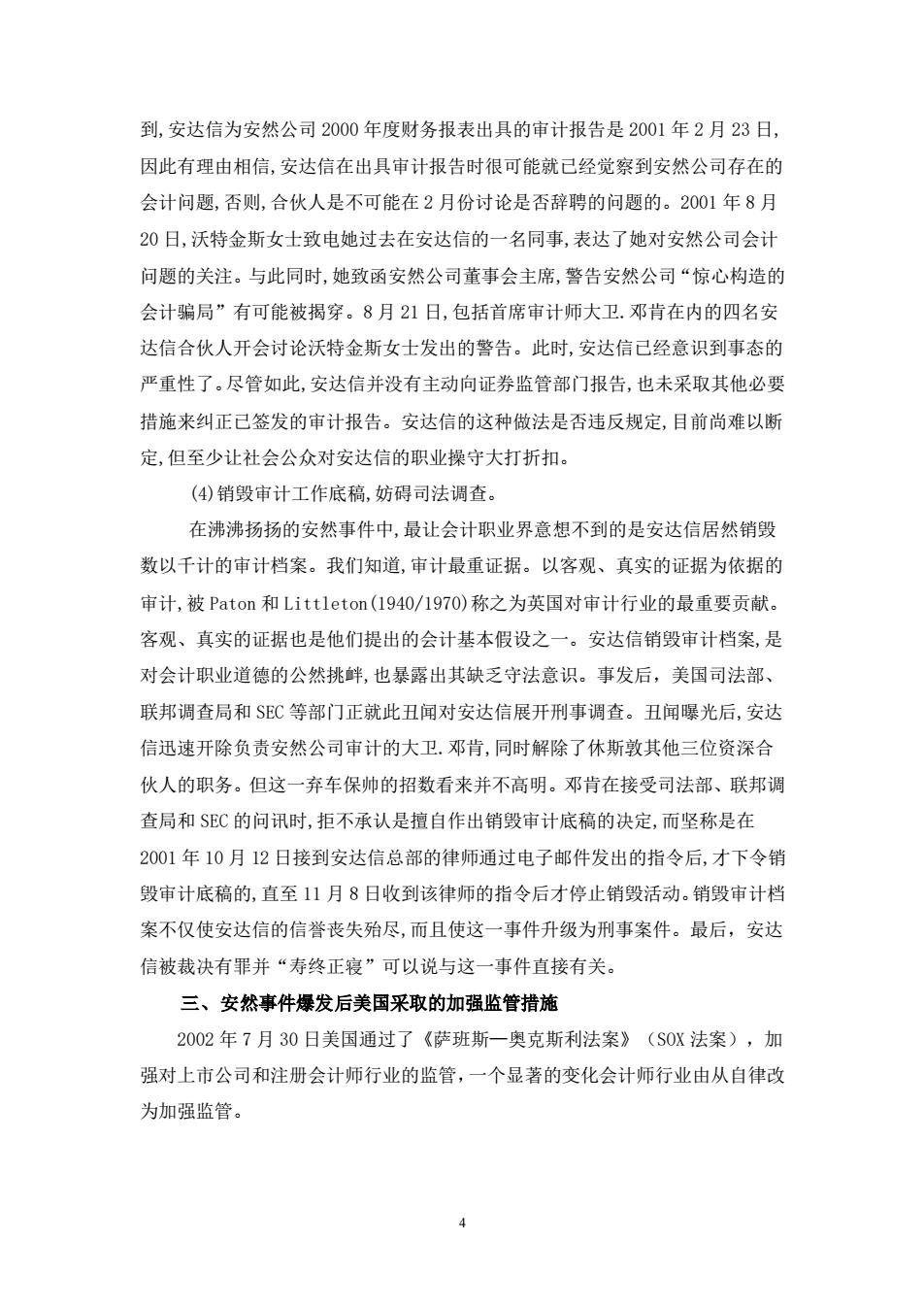 到,安达信为安然公司 2000 年度财务报表出具的审计报告是 2001 年 2 月 23 日,因此有理由相信,安达信在出具审计报告时很可能就已经觉察到安然公司存在的会计问题,否则,合伙人是不可能在 2 月份讨论是否辞聘的问题的。2001 年 8 月 20 日,沃特金斯女士致电她过去在安达信的一名同事,表达了她对安然公司会计问题的关注。与此同时,她致函安然公司董事会主席,警告安然公司“惊心构造的会计骗局”有可能被揭穿。8 月 21 日,包括首席审计师大卫.邓肯在内的四名安达信合伙人开会讨论沃特金斯女士发出的警告。此时,安达信已经意识到事态的严重性了。尽管如此,安达信并没有主动向证券监管部门报告,也未采取其他必要措施来纠正已签发的审计报告。安达信的这种做法是否违反规定,目前尚难以断定,但至少让社会公众对安达信的职业操守大打折扣。

(4)销毁审计工作底稿,妨碍司法调查。

在沸沸扬扬的安然事件中,最让会计职业界意想不到的是安达信居然销毁数以千计的审计档案。我们知道,审计最重证据。以客观、真实的证据为依据的审计,被 Paton 和 Littleton(1940/1970)称之为英国对审计行业的最重要贡献。客观、真实的证据也是他们提出的会计基本假设之一。安达信销毁审计档案,是对会计职业道德的公然挑衅,也暴露出其缺乏守法意识。事发后,美国司法部、联邦调查局和 SEC 等部门正就此丑闻对安达信展开刑事调查。丑闻曝光后,安达信迅速开除负责安然公司审计的大卫.邓肯,同时解除了休斯敦其他三位资深合伙人的职务。但这一弃车保帅的招数看来并不高明。邓肯在接受司法部、联邦调查局和 SEC 的问讯时,拒不承认是擅自作出销毁审计底稿的决定,而坚称是在 2001 年 10 月 12 日接到安达信总部的律师通过电子邮件发出的指令后,才下令销毁审计底稿的,直至 11 月 8 日收到该律师的指令后才停止销毁活动。销毁审计档案不仅使安达信的信誉丧失殆尽,而且使这一事件升级为刑事案件。最后，安达信被裁决有罪并“寿终正寝”可以说与这一事件直接有关。

三、安然事件爆发后美国采取的加强监管措施

2002 年 7 月 30 日美国通过了《萨班斯—奥克斯利法案》（SOX 法案），加强对上市公司和注册会计师行业的监管，一个显著的变化会计师行业由从自律改为加强监管。

4